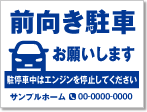 前向き駐車

お願いします

駐停車中はエンジンを停止してください

サンプルホーム 00-0000-0000